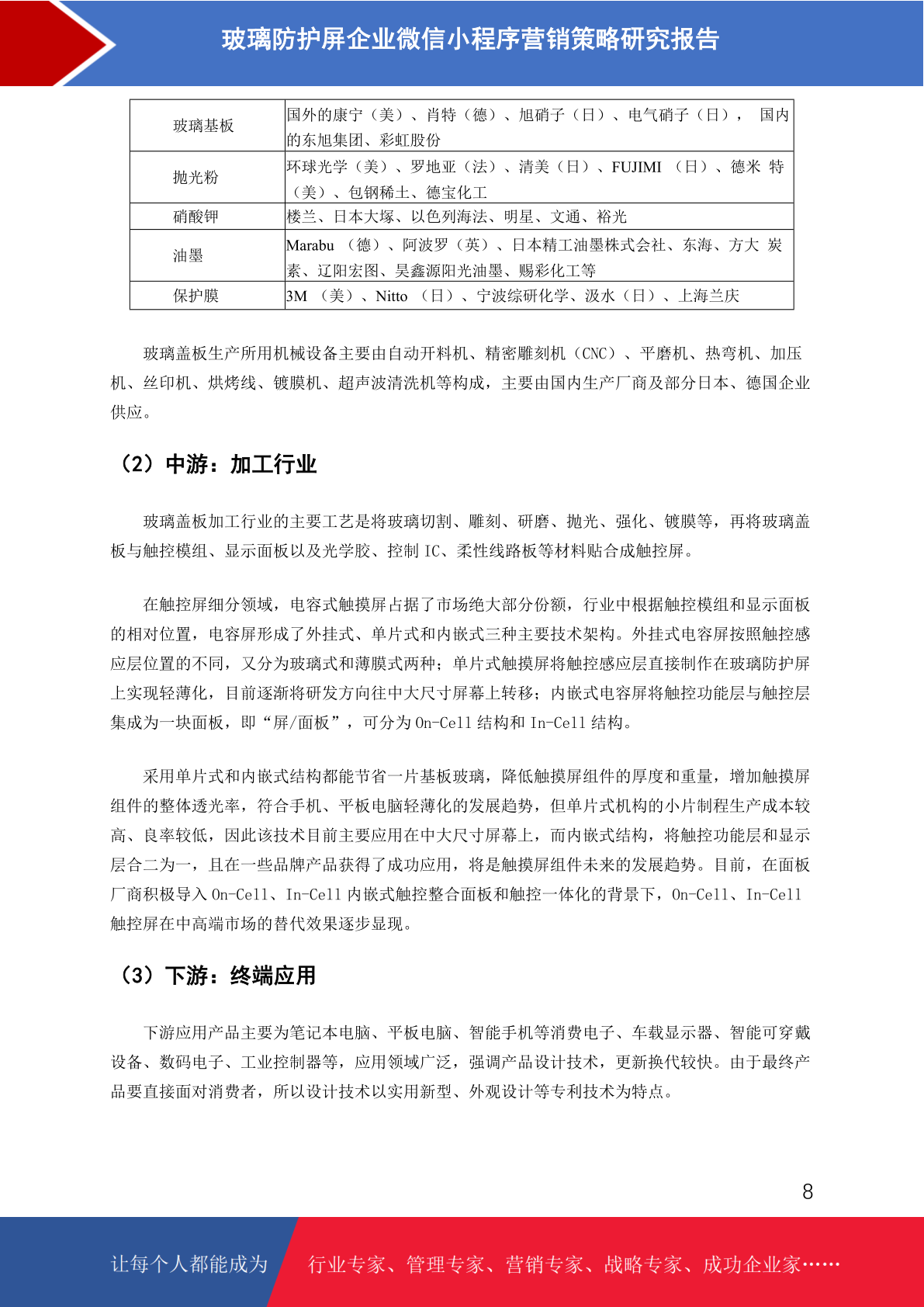 玻璃防护屏企业微信小程序营销策略研究报告

| 玻璃基板 | 国外的康宁（美）、肖特（德）、旭硝子（日）、电气硝子（日）， 国内的东旭集团、彩虹股份 |
|---|---|
| 抛光粉 | 环球光学（美）、罗地亚（法）、清美（日）、FUJIMI （日）、德米 特（美）、包钢稀土、德宝化工 |
| 硝酸钾 | 楼兰、日本大塚、以色列海法、明星、文通、裕光 |
| 油墨 | Marabu （德）、阿波罗（英）、日本精工油墨株式会社、东海、方大 炭素、辽阳宏图、昊鑫源阳光油墨、赐彩化工等 |
| 保护膜 | 3M （美）、Nitto （日）、宁波综研化学、汲水（日）、上海兰庆 |

玻璃盖板生产所用机械设备主要由自动开料机、精密雕刻机（CNC）、平磨机、热弯机、加压机、丝印机、烘烤线、镀膜机、超声波清洗机等构成，主要由国内生产厂商及部分日本、德国企业供应。

（2）中游：加工行业

玻璃盖板加工行业的主要工艺是将玻璃切割、雕刻、研磨、抛光、强化、镀膜等，再将玻璃盖板与触控模组、显示面板以及光学胶、控制 IC、柔性线路板等材料贴合成触控屏。

在触控屏细分领域，电容式触摸屏占据了市场绝大部分份额，行业中根据触控模组和显示面板的相对位置，电容屏形成了外挂式、单片式和内嵌式三种主要技术架构。外挂式电容屏按照触控感应层位置的不同，又分为玻璃式和薄膜式两种；单片式触摸屏将触控感应层直接制作在玻璃防护屏上实现轻薄化，目前逐渐将研发方向往中大尺寸屏幕上转移；内嵌式电容屏将触控功能层与触控层集成为一块面板，即“屏/面板”，可分为 On-Cell 结构和 In-Cell 结构。

采用单片式和内嵌式结构都能节省一片基板玻璃，降低触摸屏组件的厚度和重量，增加触摸屏组件的整体透光率，符合手机、平板电脑轻薄化的发展趋势，但单片式机构的小片制程生产成本较高、良率较低，因此该技术目前主要应用在中大尺寸屏幕上，而内嵌式结构，将触控功能层和显示层合二为一，且在一些品牌产品获得了成功应用，将是触摸屏组件未来的发展趋势。目前，在面板厂商积极导入 On-Cell、In-Cell 内嵌式触控整合面板和触控一体化的背景下，On-Cell、In-Cell 触控屏在中高端市场的替代效果逐步显现。

（3）下游：终端应用

下游应用产品主要为笔记本电脑、平板电脑、智能手机等消费电子、车载显示器、智能可穿戴设备、数码电子、工业控制器等，应用领域广泛，强调产品设计技术，更新换代较快。由于最终产品要直接面对消费者，所以设计技术以实用新型、外观设计等专利技术为特点。

8

让每个人都能成为 行业专家、管理专家、营销专家、战略专家、成功企业家……